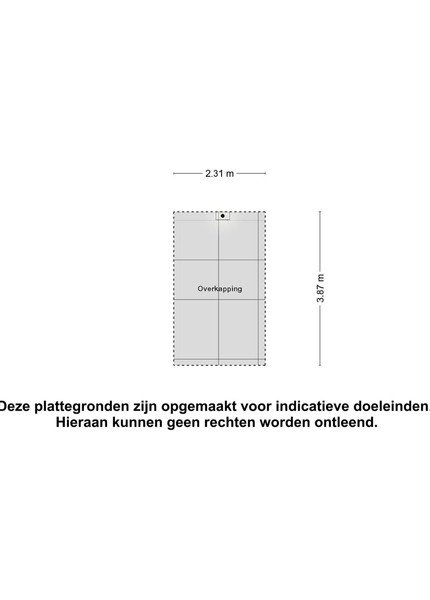 2.31 m

Overkapping

3.87 m

Deze plattegronden zijn opgemaakt voor indicatieve doeleinden.
Hieraan kunnen geen rechten worden ontleend.